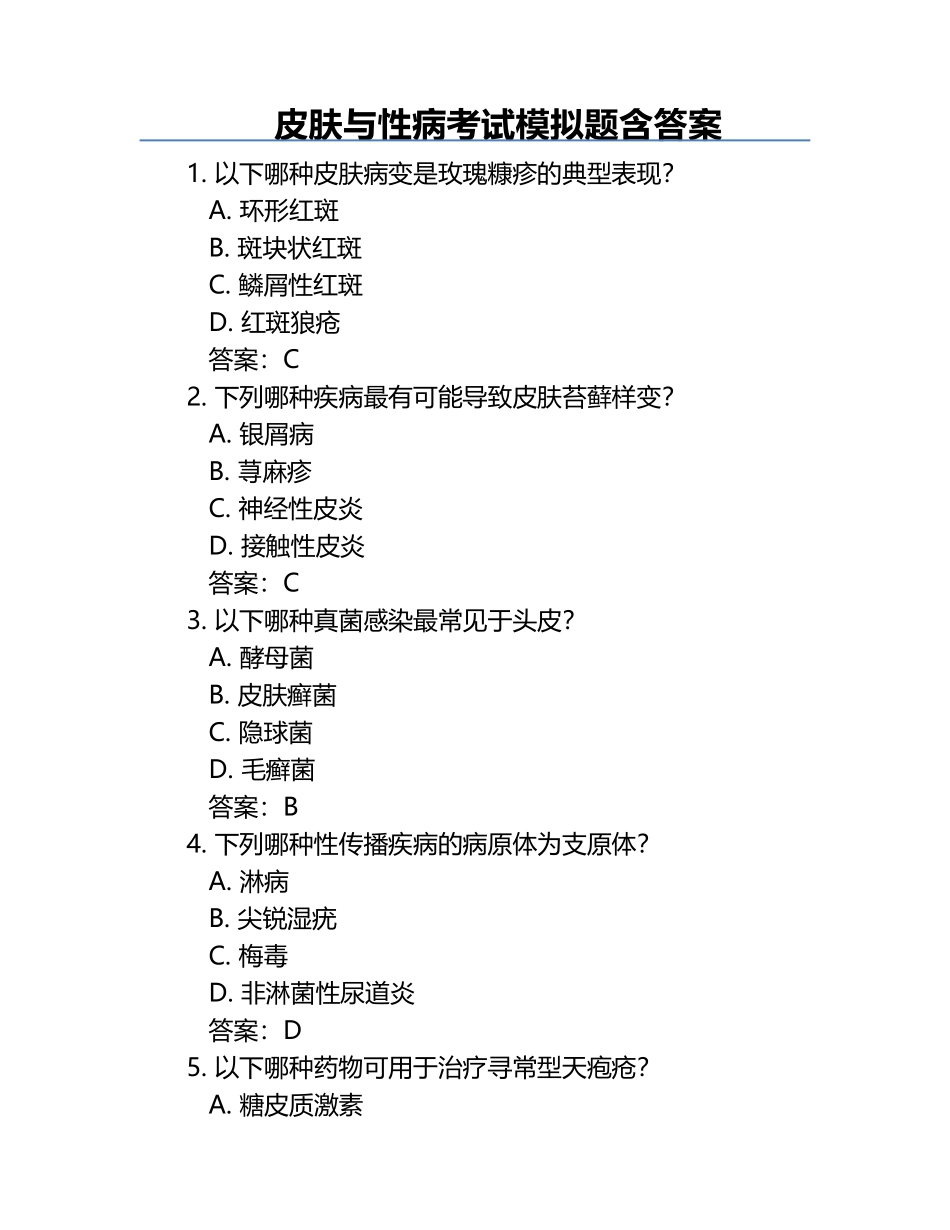 皮肤与性病考试模拟题含答案

1. 以下哪种皮肤病变是玫瑰糠疹的典型表现?
A. 环形红斑
B. 斑块状红斑
C. 鳞屑性红斑
D. 红斑狼疮
答案：C

2. 下列哪种疾病最有可能导致皮肤苔藓样变?
A. 银屑病
B. 荨麻疹
C. 神经性皮炎
D. 接触性皮炎
答案：C

3. 以下哪种真菌感染最常见于头皮?
A. 酵母菌
B. 皮肤癣菌
C. 隐球菌
D. 毛癣菌
答案：B

4. 下列哪种性传播疾病的病原体为支原体?
A. 淋病
B. 尖锐湿疣
C. 梅毒
D. 非淋菌性尿道炎
答案：D

5. 以下哪种药物可用于治疗寻常型天疱疮?
A. 糖皮质激素